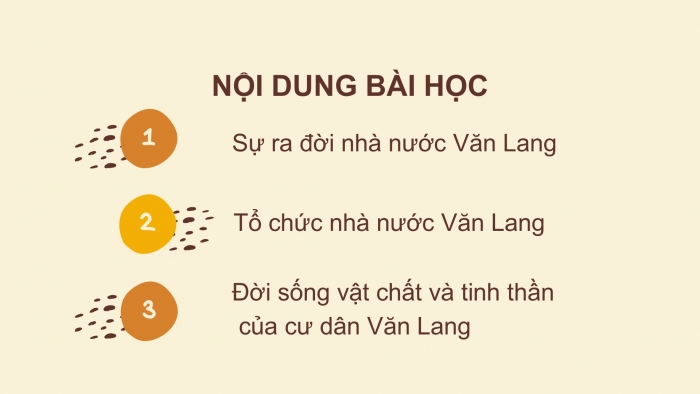 NỘI DUNG BÀI HỌC

1

Sự ra đời nhà nước Văn Lang

2

Tổ chức nhà nước Văn Lang

3

Đời sống vật chất và tinh thần của cư dân Văn Lang